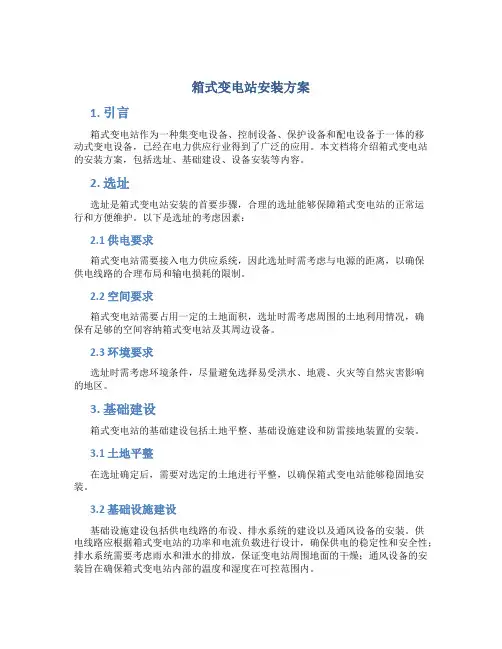 箱式变电站安装方案

1. 引言

箱式变电站作为一种集变电设备、控制设备、保护设备和配电设备于一体的移动式变电设备，已经在电力供应行业得到了广泛的应用。本文档将介绍箱式变电站的安装方案，包括选址、基础建设、设备安装等内容。

2. 选址

选址是箱式变电站安装的首要步骤，合理的选址能够保障箱式变电站的正常运行和方便维护。以下是选址的考虑因素：

2.1 供电要求

箱式变电站需要接入电力供应系统，因此选址时需考虑与电源的距离，以确保供电线路的合理布局和输电损耗的限制。

2.2 空间要求

箱式变电站需要占用一定的土地面积，选址时需考虑周围的土地利用情况，确保有足够的空间容纳箱式变电站及其周边设备。

2.3 环境要求

选址时需考虑环境条件，尽量避免选择易受洪水、地震、火灾等自然灾害影响的地区。

3. 基础建设

箱式变电站的基础建设包括土地平整、基础设施建设和防雷接地装置的安装。

3.1 土地平整

在选址确定后，需要对选定的土地进行平整，以确保箱式变电站能够稳固地安装。

3.2 基础设施建设

基础设施建设包括供电线路的布设、排水系统的建设以及通风设备的安装。供电线路应根据箱式变电站的功率和电流负载进行设计，确保供电的稳定性和安全性；排水系统需要考虑雨水和泄水的排放，保证变电站周围地面的干燥；通风设备的安装旨在确保箱式变电站内部的温度和湿度在可控范围内。